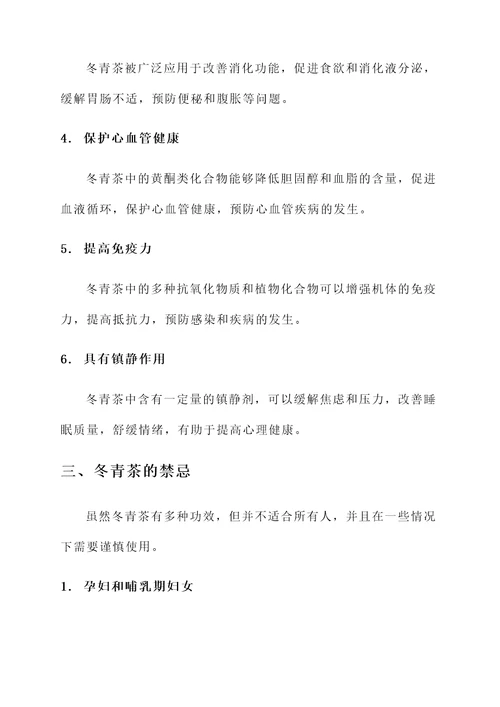 冬青茶被广泛应用于改善消化功能，促进食欲和消化液分泌，缓解胃肠不适，预防便秘和腹胀等问题。

4. 保护心血管健康

冬青茶中的黄酮类化合物能够降低胆固醇和血脂的含量，促进血液循环，保护心血管健康，预防心血管疾病的发生。

5. 提高免疫力

冬青茶中的多种抗氧化物质和植物化合物可以增强机体的免疫力，提高抵抗力，预防感染和疾病的发生。

6. 具有镇静作用

冬青茶中含有一定量的镇静剂，可以缓解焦虑和压力，改善睡眠质量，舒缓情绪，有助于提高心理健康。

三、冬青茶的禁忌

虽然冬青茶有多种功效，但并不适合所有人，并且在一些情况下需要谨慎使用。

1. 孕妇和哺乳期妇女